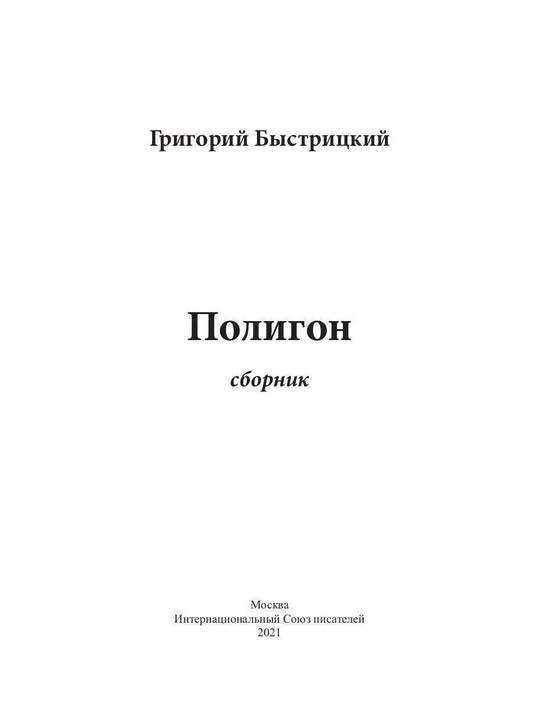 Григорий Быстрицкий

Полигон

сборник

Москва
Интернациональный Союз писателей
2021